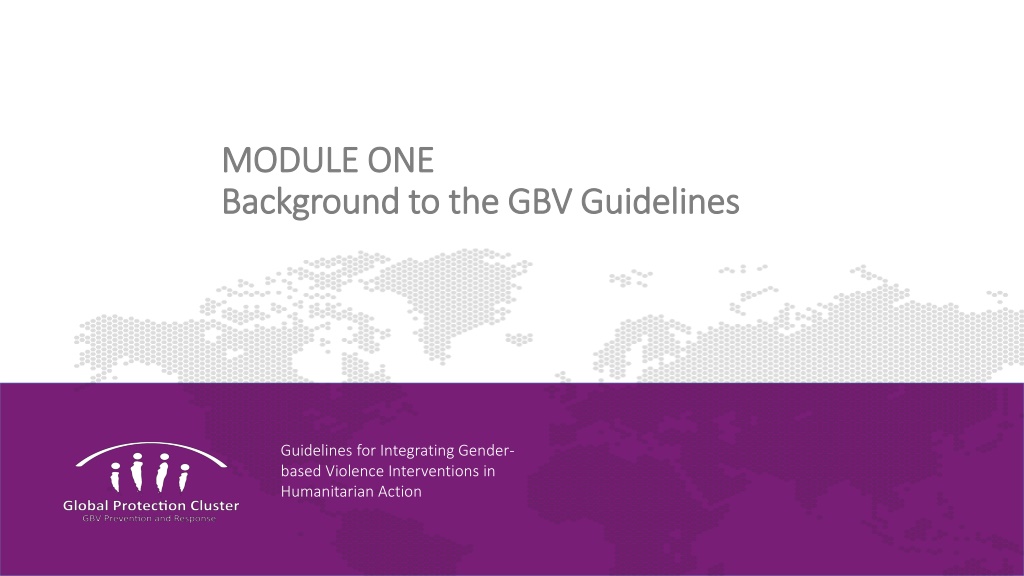 MODULE ONE
Background to the GBV Guidelines

Global Protection Cluster
GBV Prevention and Response

Guidelines for Integrating Gender-based Violence Interventions in Humanitarian Action